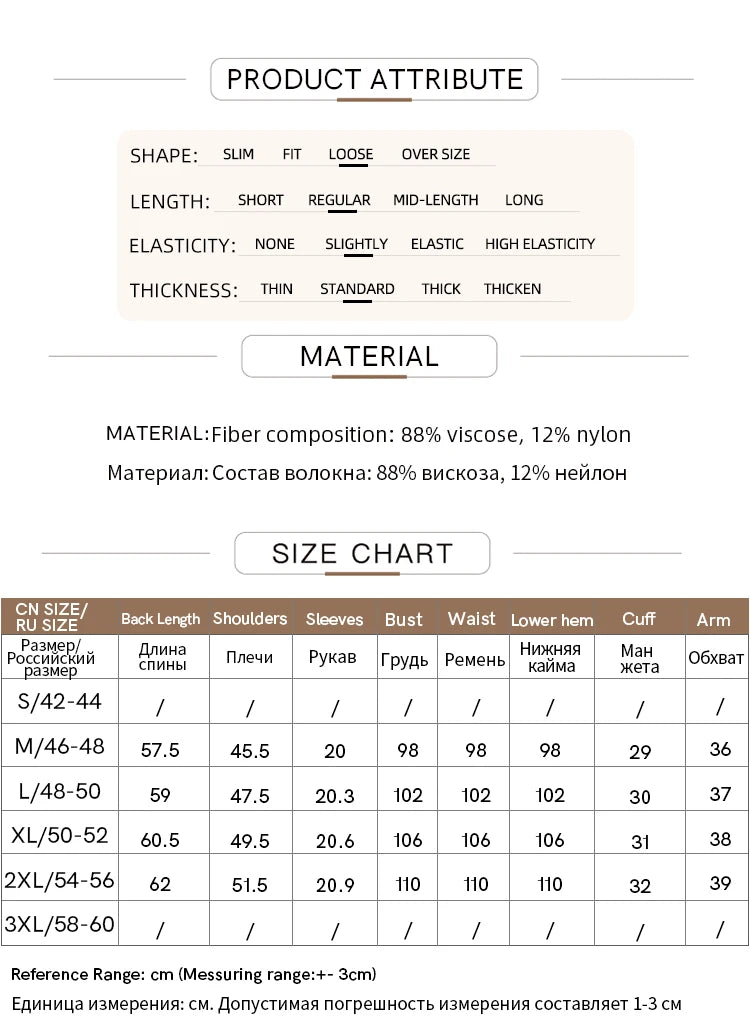 PRODUCT ATTRIBUTE

SHAPE: SLIM FIT LOOSE OVER SIZE

LENGTH: SHORT REGULAR MID-LENGTH LONG

ELASTICITY: NONE SLIGHTLY ELASTIC HIGH ELASTICITY

THICKNESS: THIN STANDARD THICK THICKEN

MATERIAL

MATERIAL: Fiber composition: 88% viscose, 12% nylon

Материал: Состав волокна: 88% вискоза, 12% нейлон

SIZE CHART

| CN SIZE/ RU SIZE | Back Length | Shoulders | Sleeves | Bust | Waist | Lower hem | Cuff | Arm |
|---|---|---|---|---|---|---|---|---|
| Размер/ Российский размер | Длина спины | Плечи | Рукав | Грудь | Ремень | Нижняя кайма | Ман жета | Обхват |
| S/42-44 | / | / | / | / | / | / | / | / |
| M/46-48 | 57.5 | 45.5 | 20 | 98 | 98 | 98 | 29 | 36 |
| L/48-50 | 59 | 47.5 | 20.3 | 102 | 102 | 102 | 30 | 37 |
| XL/50-52 | 60.5 | 49.5 | 20.6 | 106 | 106 | 106 | 31 | 38 |
| 2XL/54-56 | 62 | 51.5 | 20.9 | 110 | 110 | 110 | 32 | 39 |
| 3XL/58-60 | / | / | / | / | / | / | / | / |

Reference Range: cm (Messuring range:+- 3cm)

Единица измерения: см. Допустимая погрешность измерения составляет 1-3 см